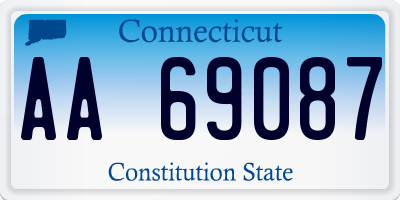 Connecticut

AA 69087

Constitution State